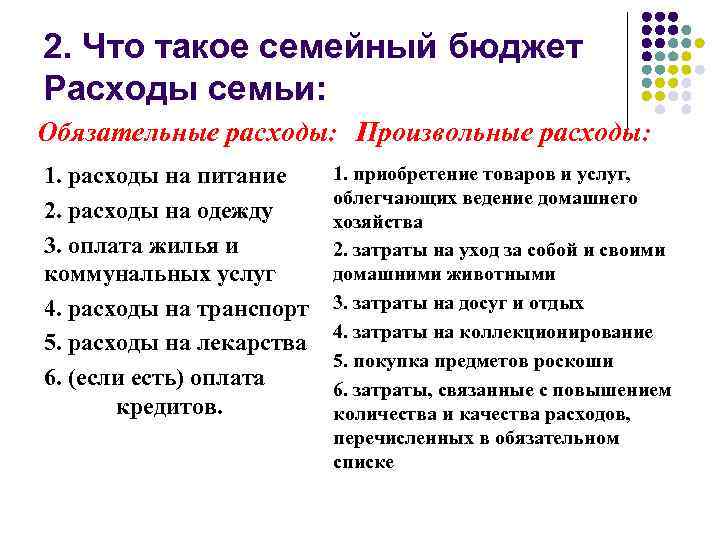 2. Что такое семейный бюджет Расходы семьи:

Обязательные расходы:

1. расходы на питание

2. расходы на одежду

3. оплата жилья и коммунальных услуг

4. расходы на транспорт

5. расходы на лекарства

6. (если есть) оплата кредитов.

Произвольные расходы:

1. приобретение товаров и услуг, облегчающих ведение домашнего хозяйства

2. затраты на уход за собой и своими домашними животными

3. затраты на досуг и отдых

4. затраты на коллекционирование

5. покупка предметов роскоши

6. затраты, связанные с повышением количества и качества расходов, перечисленных в обязательном списке